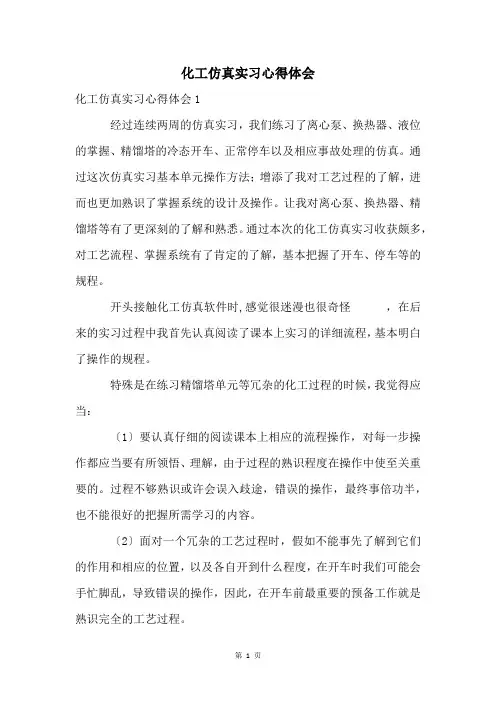 化工仿真实习心得体会

化工仿真实习心得体会 1

经过连续两周的仿真实习，我们练习了离心泵、换热器、液位的掌握、精馏塔的冷态开车、正常停车以及相应事故处理的仿真。通过这次仿真实习基本单元操作方法；增添了我对工艺过程的了解，进而也更加熟识了掌握系统的设计及操作。让我对离心泵、换热器、精馏塔等有了更深刻的了解和熟悉。通过本次的化工仿真实习收获颇多，对工艺流程、掌握系统有了肯定的了解，基本把握了开车、停车等的规程。

开头接触化工仿真软件时，感觉很迷漫也很奇怪　　，在后来的实习过程中我首先认真阅读了课本上实习的详细流程，基本明白了操作的规程。

特殊是在练习精馏塔单元等冗杂的化工过程的时候，我觉得应当：

〔1〕要认真仔细的阅读课本上相应的流程操作，对每一步操作都应当要有所领悟、理解，由于过程的熟识程度在操作中使至关重要的。过程不够熟识或许会误入歧途，错误的操作，最终事倍功半，也不能很好的把握所需学习的内容。

〔2〕面对一个冗杂的工艺过程时，假如不能事先了解到它们的作用和相应的位置，以及各自开到什么程度，在开车时我们可能会手忙脚乱，导致错误的操作，因此，在开车前最重要的预备工作就是熟识完全的工艺过程。

第 1 页